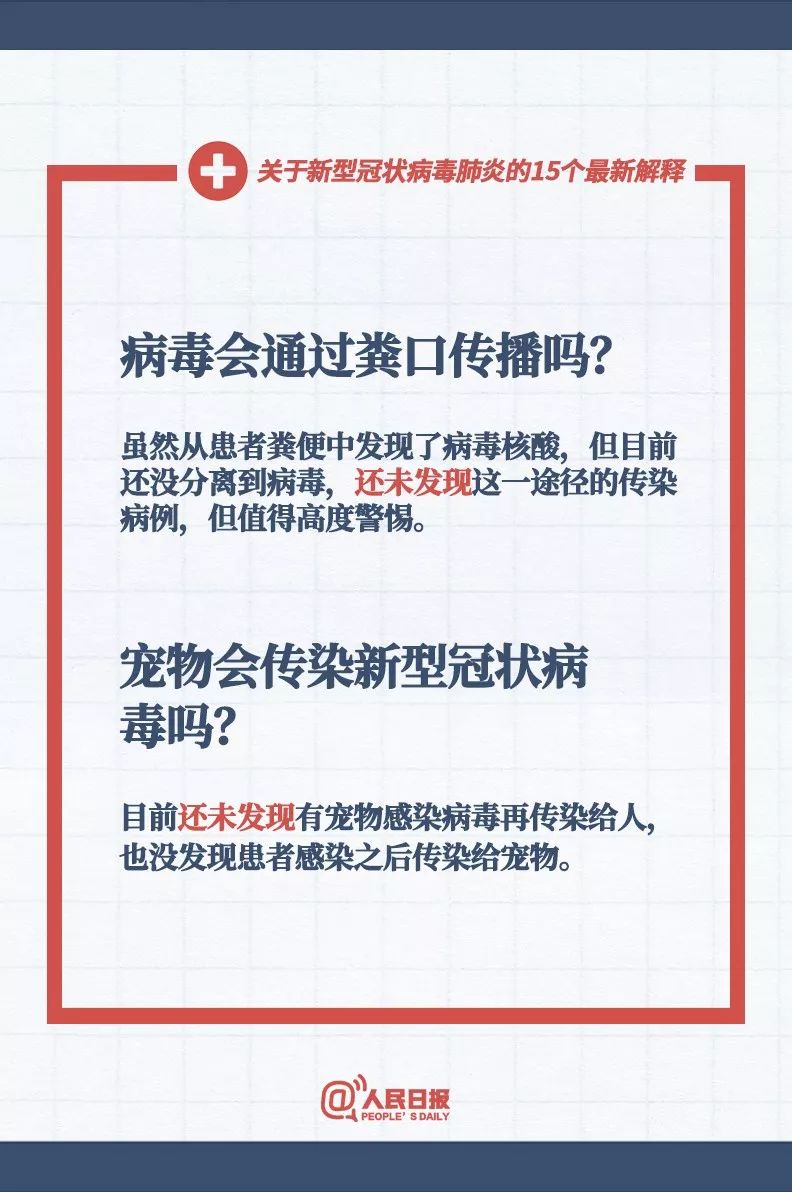 关于新型冠状病毒肺炎的15个最新解释

病毒会通过粪口传播吗?

虽然从患者粪便中发现了病毒核酸，但目前还没分离到病毒，还未发现这一途径的传染病例，但值得高度警惕。

宠物会传染新型冠状病毒吗?

目前还未发现有宠物感染病毒再传染给人，也没发现患者感染之后传染给宠物。

@人民日报
PEOPLE'S DAILY